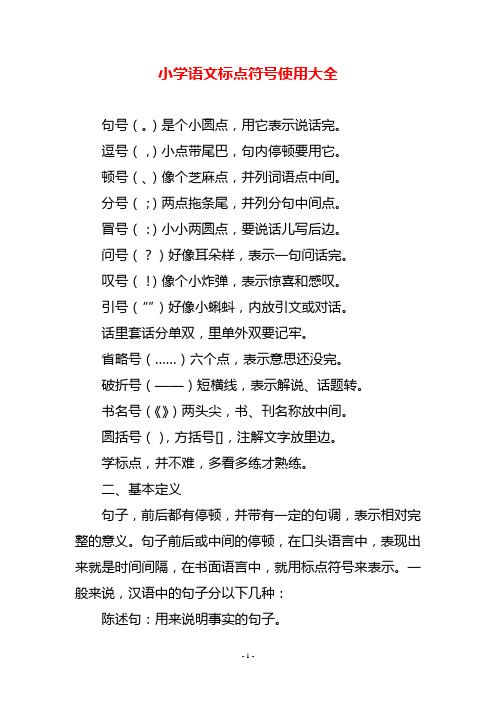 小学语文标点符号使用大全

句号（。）是个小圆点，用它表示说话完。

逗号（，）小点带尾巴，句内停顿要用它。

顿号（、）像个芝麻点，并列词语点中间。

分号（；）两点拖条尾，并列分句中间点。

冒号（：）小小两圆点，要说话儿写后边。

问号（？）好像耳朵样，表示一句问话完。

叹号（！）像个小炸弹，表示惊喜和感叹。

引号（“”）好像小蝌蚪，内放引文或对话。

话里套话分单双，里单外双要记牢。

省略号（......）六个点，表示意思还没完。

破折号（——）短横线，表示解说、话题转。

书名号（《》）两头尖，书、刊名称放中间。

圆括号（），方括号[]，注解文字放里边。

学标点，并不难，多看多练才熟练。

二、基本定义

句子，前后都有停顿，并带有一定的句调，表示相对完整的意义。句子前后或中间的停顿，在口头语言中，表现出来就是时间间隔，在书面语言中，就用标点符号来表示。一般来说，汉语中的句子分以下几种：

陈述句：用来说明事实的句子。

- 1 -